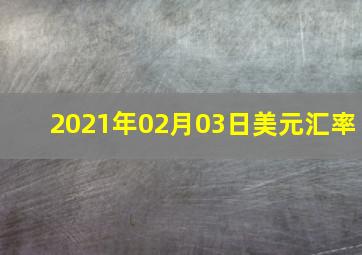 2021年02月03日美元汇率